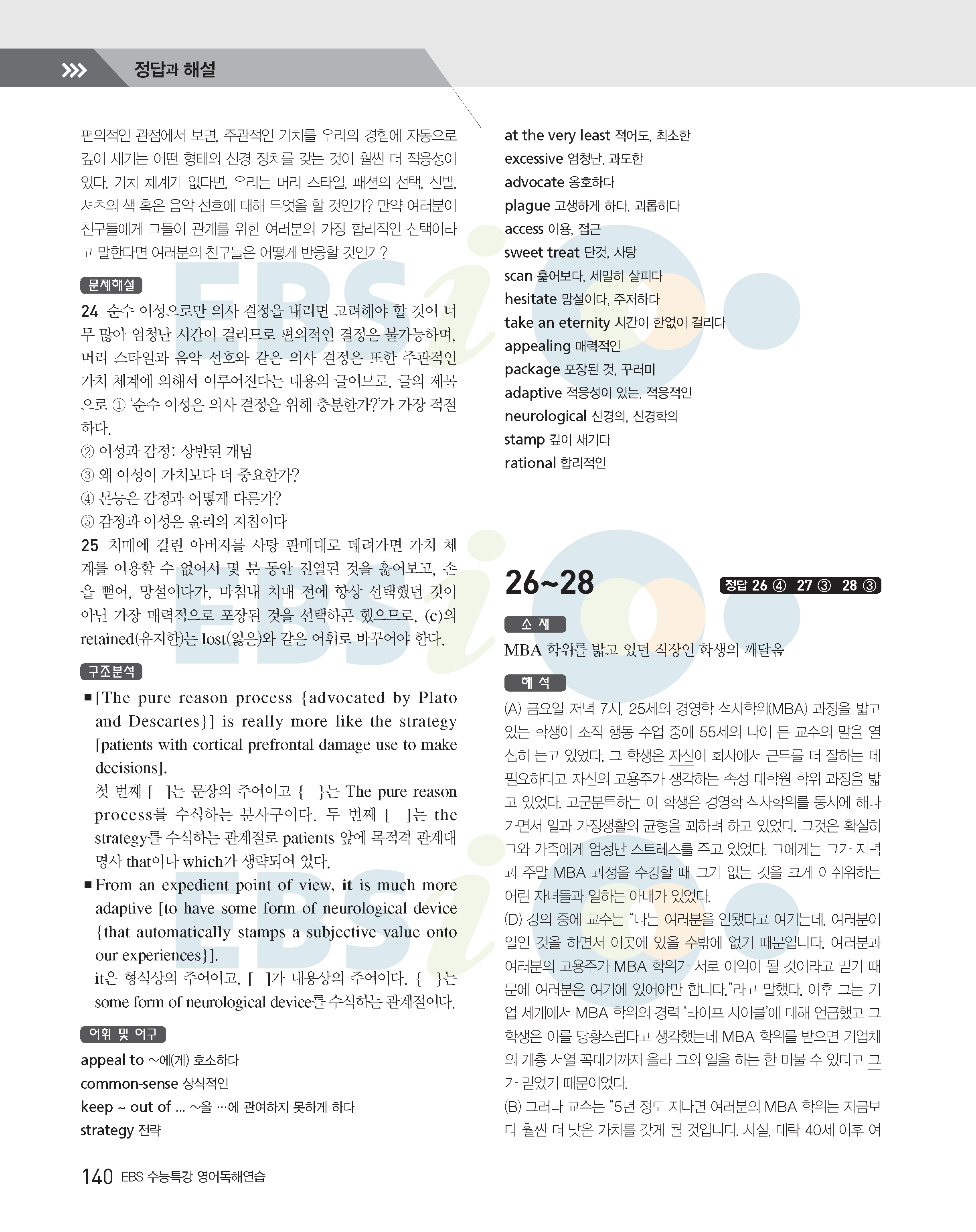 정답과 해설

편의적인 관점에서 보면, 주관적인 가치를 우리의 경험에 자동으로 깊이 새기는 어떤 형태의 신경 장치를 갖는 것이 훨씬 더 적응성이 있다. 가치 체계가 없다면, 우리는 머리 스타일, 패션의 선택, 신발, 셔츠의 색 혹은 음악 선호에 대해 무엇을 할 것인가? 만약 여러분이 친구들에게 그들이 관계를 위한 여러분의 가장 합리적인 선택이라고 말한다면 여러분의 친구들은 어떻게 반응할 것인가?

문제해설

24 순수 이성으로만 의사 결정을 내리면 고려해야 할 것이 너무 많아 엄청난 시간이 걸리므로 편의적인 결정은 불가능하며, 머리 스타일과 음악 선호와 같은 의사 결정은 또한 주관적인 가치 체계에 의해서 이루어진다는 내용의 글이므로, 글의 제목으로 ① '순수 이성은 의사 결정을 위해 충분한가?'가 가장 적절하다.
② 이성과 감정: 상반된 개념
③ 왜 이성이 가치보다 더 중요한가?
④ 본능은 감정과 어떻게 다른가?
⑤ 감정과 이성은 윤리의 지침이다

25 치매에 걸린 아버지를 사탕 판매대로 데려가면 가치 체계를 이용할 수 없어서 몇 분 동안 진열된 것을 훑어보고, 손을 뻗어, 망설이다가, 마침내 치매 전에 항상 선택했던 것이 아닌 가장 매력적으로 포장된 것을 선택하곤 했으므로, (c)의 retained(유지한)는 lost(잃은)와 같은 어휘로 바꾸어야 한다.

구조분석

■ [The pure reason process {advocated by Plato and Descartes}] is really more like the strategy [patients with cortical prefrontal damage use to make decisions].
첫 번째 [ ]는 문장의 주어이고 { }는 The pure reason process를 수식하는 분사구이다. 두 번째 [ ]는 the strategy를 수식하는 관계절로 patients 앞에 목적격 관계대명사 that이나 which가 생략되어 있다.

■ From an expedient point of view, it is much more adaptive [to have some form of neurological device {that automatically stamps a subjective value onto our experiences}].
it은 형식상의 주어이고, [ ]가 내용상의 주어이다. { }는 some form of neurological device를 수식하는 관계절이다.

어휘 및 어구

appeal to ~에(게) 호소하다
common-sense 상식적인
keep ~ out of ... ~을 …에 관여하지 못하게 하다
strategy 전략
at the very least 적어도, 최소한
excessive 엄청난, 과도한
advocate 옹호하다
plague 고생하게 하다, 괴롭히다
access 이용, 접근
sweet treat 단것, 사탕
scan 훑어보다, 세밀히 살피다
hesitate 망설이다, 주저하다
take an eternity 시간이 한없이 걸리다
appealing 매력적인
package 포장된 것, 꾸러미
adaptive 적응성이 있는, 적응적인
neurological 신경의, 신경학의
stamp 깊이 새기다
rational 합리적인

26~28 정답 26 ④ 27 ③ 28 ③

소 재
MBA 학위를 밟고 있던 직장인 학생의 깨달음

해 석
(A) 금요일 저녁 7시, 25세의 경영학 석사학위(MBA) 과정을 밟고 있는 학생이 조직 행동 수업 중에 55세의 나이 든 교수의 말을 열심히 듣고 있었다. 그 학생은 자신이 회사에서 근무를 더 잘하는 데 필요하다고 자신의 고용주가 생각하는 속성 대학원 학위 과정을 밟고 있었다. 고군분투하는 이 학생은 경영학 석사학위를 동시에 해나가면서 일과 가정생활의 균형을 꾀하려 하고 있었다. 그것은 확실히 그와 가족에게 엄청난 스트레스를 주고 있었다. 그에게는 그가 저녁과 주말 MBA 과정을 수강할 때 그가 없는 것을 크게 아쉬워하는 어린 자녀들과 일하는 아내가 있었다.
(D) 강의 중에 교수는 "나는 여러분을 안됐다고 여기는데, 여러분이 일인 것을 하면서 이곳에 있을 수밖에 없기 때문입니다. 여러분과 여러분의 고용주가 MBA 학위가 서로 이익이 될 것이라고 믿기 때문에 여러분은 여기에 있어야만 합니다."라고 말했다. 이후 그는 기업 세계에서 MBA 학위의 경력 '라이프 사이클'에 대해 언급했고 그 학생은 이를 당황스럽다고 생각했는데 MBA 학위를 받으면 기업체의 계층 서열 꼭대기까지 올라 그의 일을 하는 한 머물 수 있다고 그가 믿었기 때문이었다.
(B) 그러나 교수는 "5년 정도 지나면 여러분의 MBA 학위는 지금보다 훨씬 더 낮은 가치를 갖게 될 것입니다. 사실, 대략 40세 이후 여

140 EBS 수능특강 영어독해연습